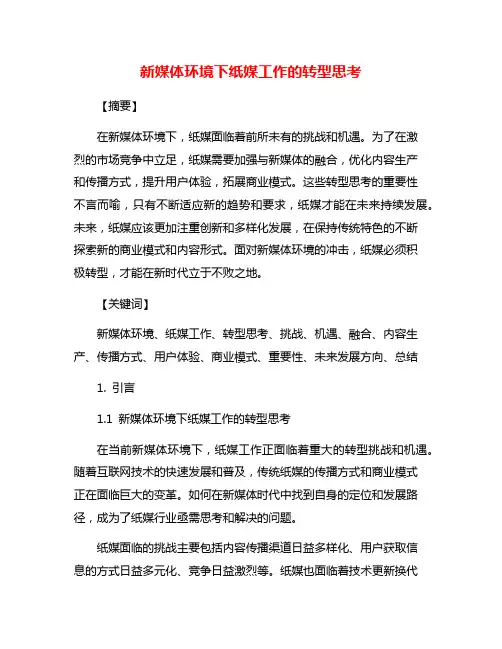 新媒体环境下纸媒工作的转型思考

【摘要】

在新媒体环境下，纸媒面临着前所未有的挑战和机遇。为了在激烈的市场竞争中立足，纸媒需要加强与新媒体的融合，优化内容生产和传播方式，提升用户体验，拓展商业模式。这些转型思考的重要性不言而喻，只有不断适应新的趋势和要求，纸媒才能在未来持续发展。未来，纸媒应该更加注重创新和多样化发展，在保持传统特色的不断探索新的商业模式和内容形式。面对新媒体环境的冲击，纸媒必须积极转型，才能在新时代立于不败之地。

【关键词】

新媒体环境、纸媒工作、转型思考、挑战、机遇、融合、内容生产、传播方式、用户体验、商业模式、重要性、未来发展方向、总结

1. 引言

1.1 新媒体环境下纸媒工作的转型思考

在当前新媒体环境下，纸媒工作正面临着重大的转型挑战和机遇。随着互联网技术的快速发展和普及，传统纸媒的传播方式和商业模式正在面临巨大的变革。如何在新媒体时代中找到自身的定位和发展路径，成为了纸媒行业亟需思考和解决的问题。

纸媒面临的挑战主要包括内容传播渠道日益多样化、用户获取信息的方式日益多元化、竞争日益激烈等。纸媒也面临着技术更新换代